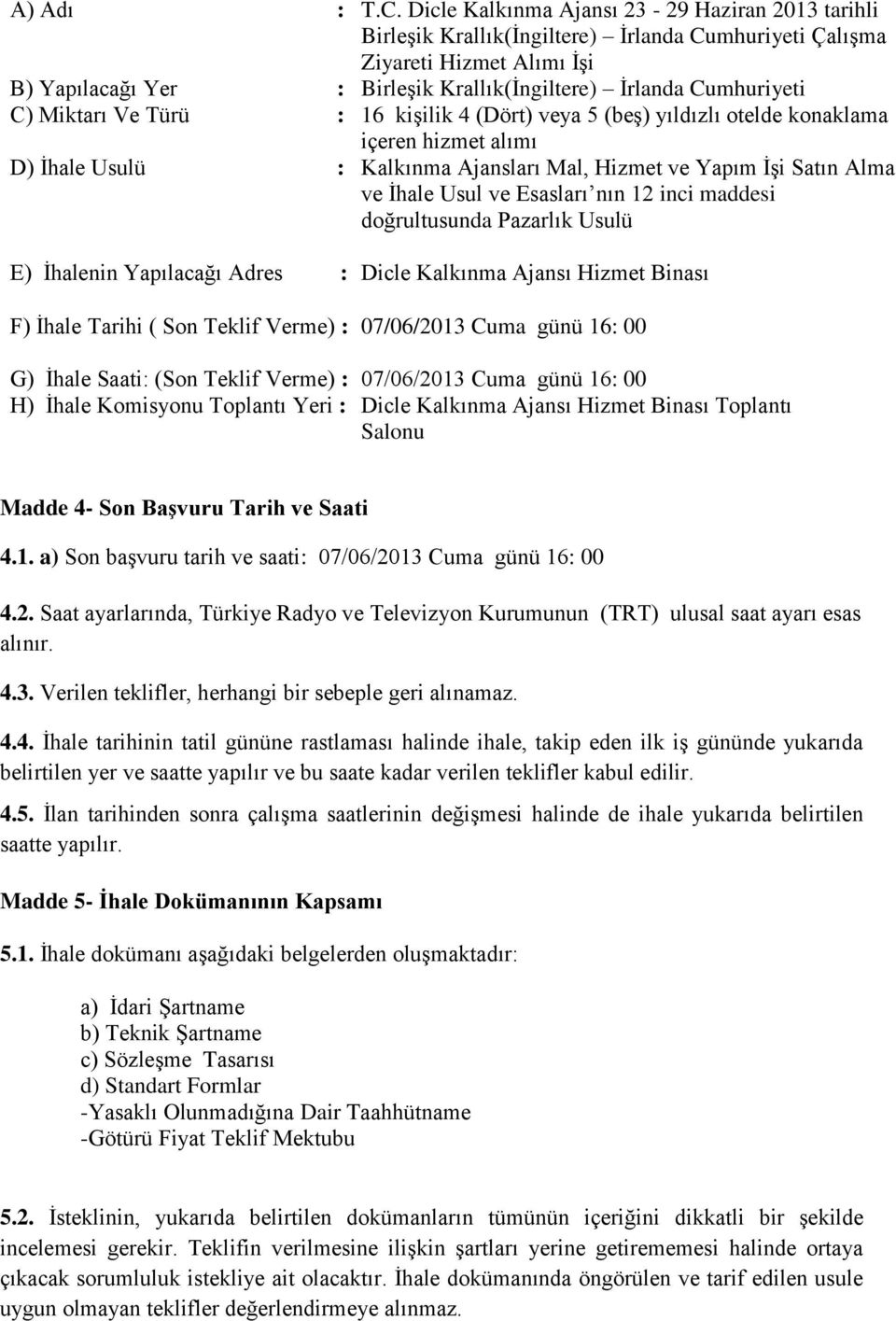 A) Adı : T.C. Dicle Kalkınma Ajansı 23 - 29 Haziran 2013 tarihli Birleşik Krallık(İngiltere) – İrlanda Cumhuriyeti Çalışma Ziyareti Hizmet Alımı İşi
B) Yapılacağı Yer : Birleşik Krallık(İngiltere) – İrlanda Cumhuriyeti
C) Miktarı Ve Türü : 16 kişilik 4 (Dört) veya 5 (beş) yıldızlı otelde konaklama içeren hizmet alımı
D) İhale Usulü : Kalkınma Ajansları Mal, Hizmet ve Yapım İşi Satın Alma ve İhale Usul ve Esasları'nın 12 inci maddesi doğrultusunda Pazarlık Usulü

E) İhalenin Yapılacağı Adres : Dicle Kalkınma Ajansı Hizmet Binası

F) İhale Tarihi ( Son Teklif Verme) : 07/06/2013 Cuma günü 16: 00

G) İhale Saati: (Son Teklif Verme) : 07/06/2013 Cuma günü 16: 00
H) İhale Komisyonu Toplantı Yeri : Dicle Kalkınma Ajansı Hizmet Binası Toplantı Salonu

Madde 4- Son Başvuru Tarih ve Saati

4.1. a) Son başvuru tarih ve saati: 07/06/2013 Cuma günü 16: 00

4.2. Saat ayarlarında, Türkiye Radyo ve Televizyon Kurumunun (TRT) ulusal saat ayarı esas alınır.

4.3. Verilen teklifler, herhangi bir sebeple geri alınamaz.

4.4. İhale tarihinin tatil gününe rastlaması halinde ihale, takip eden ilk iş gününde yukarıda belirtilen yer ve saatte yapılır ve bu saate kadar verilen teklifler kabul edilir.

4.5. İlan tarihinden sonra çalışma saatlerinin değişmesi halinde de ihale yukarıda belirtilen saatte yapılır.

Madde 5- İhale Dokümanının Kapsamı

5.1. İhale dokümanı aşağıdaki belgelerden oluşmaktadır:

a) İdari Şartname
b) Teknik Şartname
c) Sözleşme Tasarısı
d) Standart Formlar
-Yasaklı Olunmadığına Dair Taahhütname
-Götürü Fiyat Teklif Mektubu

5.2. İsteklinin, yukarıda belirtilen dokümanların tümünün içeriğini dikkatli bir şekilde incelemesi gerekir. Teklifin verilmesine ilişkin şartları yerine getirememesi halinde ortaya çıkacak sorumluluk istekliye ait olacaktır. İhale dokümanında öngörülen ve tarif edilen usule uygun olmayan teklifler değerlendirmeye alınmaz.